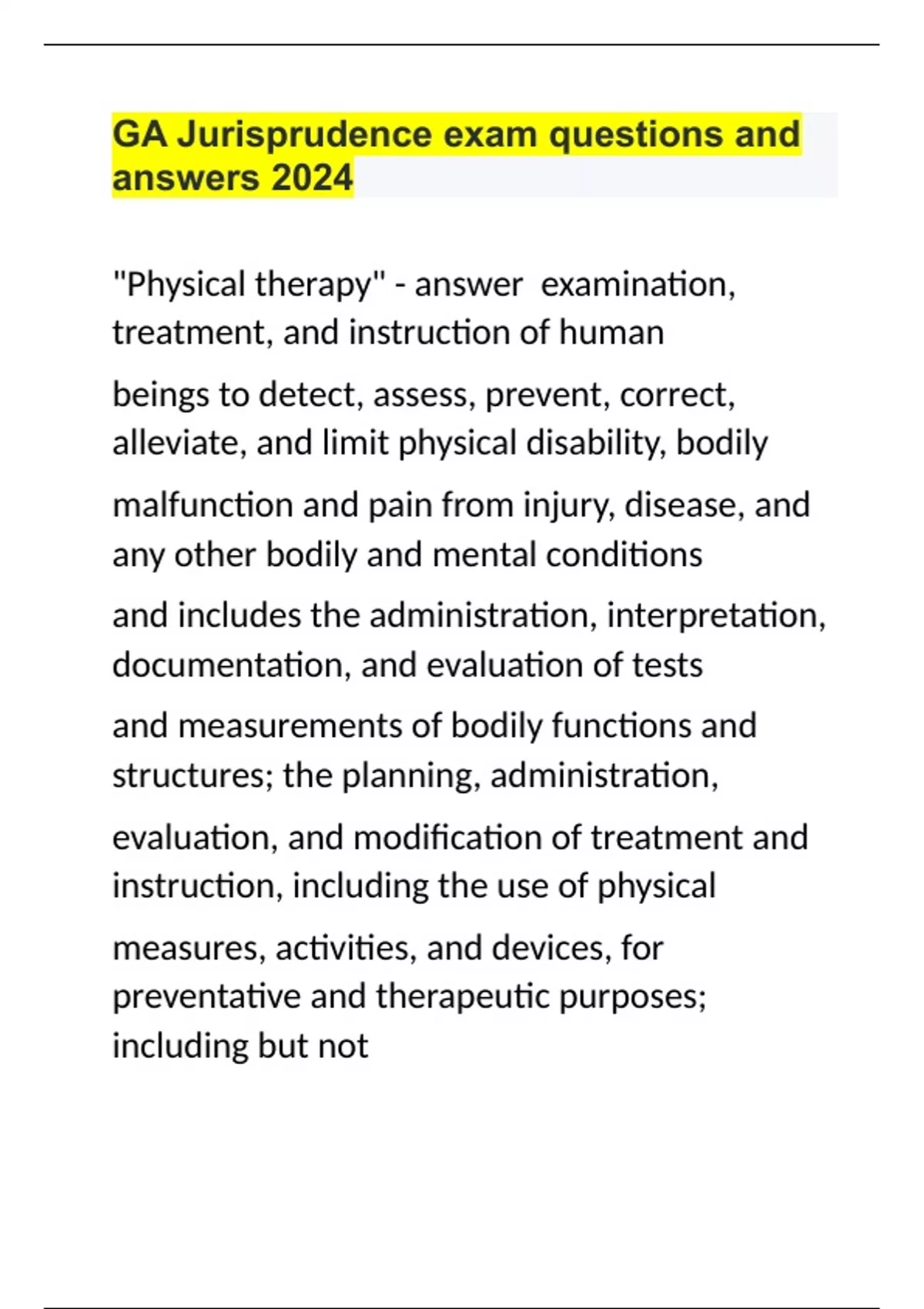 GA Jurisprudence exam questions and answers 2024

"Physical therapy" - answer examination, treatment, and instruction of human beings to detect, assess, prevent, correct, alleviate, and limit physical disability, bodily malfunction and pain from injury, disease, and any other bodily and mental conditions and includes the administration, interpretation, documentation, and evaluation of tests and measurements of bodily functions and structures; the planning, administration, evaluation, and modification of treatment and instruction, including the use of physical measures, activities, and devices, for preventative and therapeutic purposes; including but not